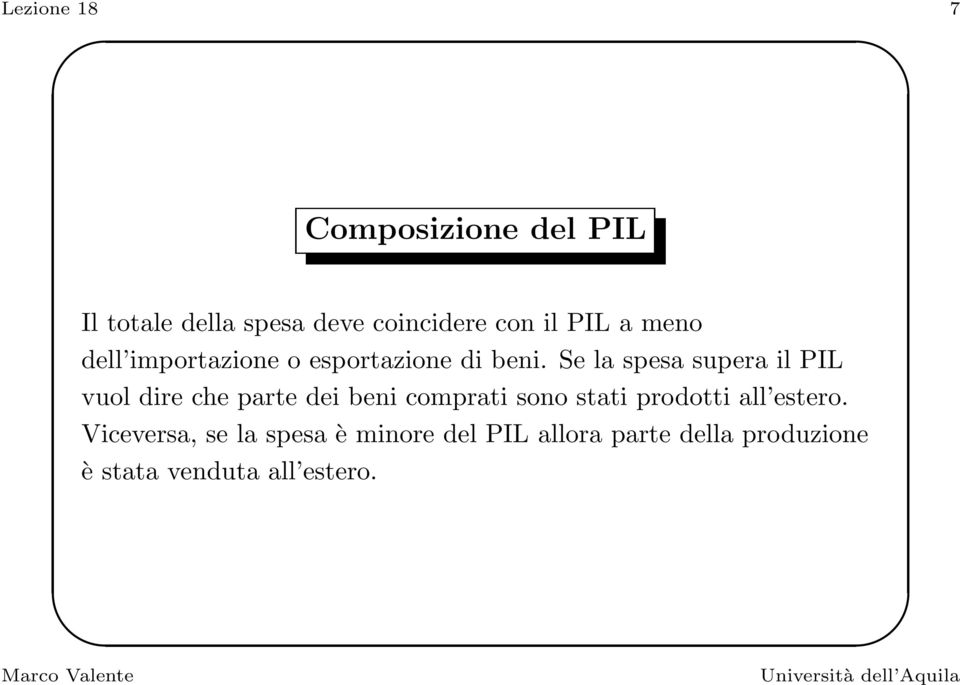 Lezione 18

7

Composizione del PIL

Il totale della spesa deve coincidere con il PIL a meno dell'importazione o esportazione di beni. Se la spesa supera il PIL vuol dire che parte dei beni comprati sono stati prodotti all'estero. Viceversa, se la spesa è minore del PIL allora parte della produzione è stata venduta all'estero.

Marco Valente

Università dell'Aquila